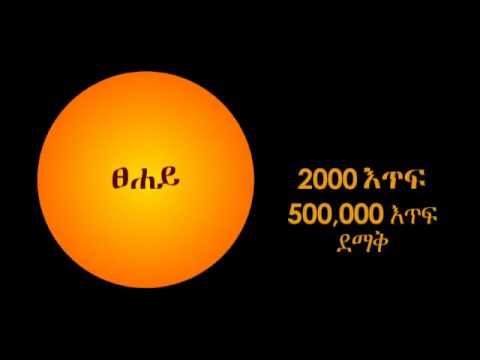 ፀሐይ

2000 እጥፍ

500,000 እጥፍ ደማቅ